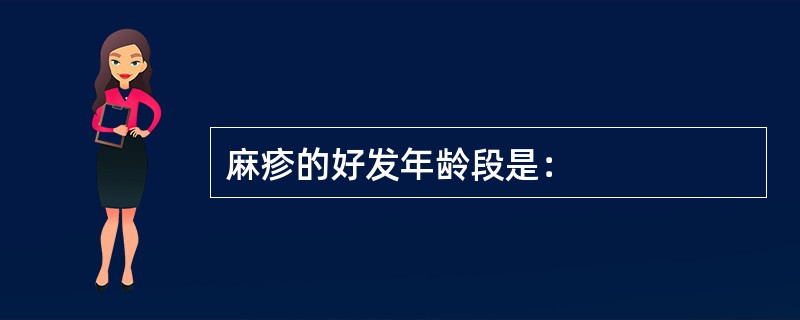 麻疹的好发年龄段是：